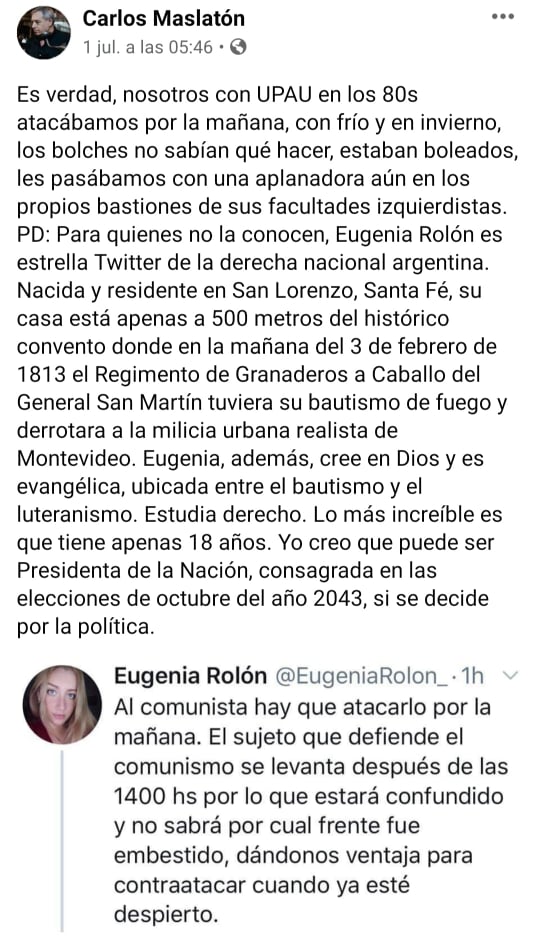 Carlos Maslatón
1 jul. a las 05:46 ·

Es verdad, nosotros con UPAU en los 80s atacábamos por la mañana, con frío y en invierno, los bolches no sabían qué hacer, estaban boleados, les pasábamos con una aplanadora aún en los propios bastiones de sus facultades izquierdistas. PD: Para quienes no la conocen, Eugenia Rolón es estrella Twitter de la derecha nacional argentina. Nacida y residente en San Lorenzo, Santa Fé, su casa está apenas a 500 metros del histórico convento donde en la mañana del 3 de febrero de 1813 el Regimento de Granaderos a Caballo del General San Martín tuviera su bautismo de fuego y derrotara a la milicia urbana realista de Montevideo. Eugenia, además, cree en Dios y es evangélica, ubicada entre el bautismo y el luteranismo. Estudia derecho. Lo más increíble es que tiene apenas 18 años. Yo creo que puede ser Presidenta de la Nación, consagrada en las elecciones de octubre del año 2043, si se decide por la política.

Eugenia Rolón @EugeniaRolon_ · 1h
Al comunista hay que atacarlo por la mañana. El sujeto que defiende el comunismo se levanta después de las 1400 hs por lo que estará confundido y no sabrá por cual frente fue embestido, dándonos ventaja para contraatacar cuando ya esté despierto.